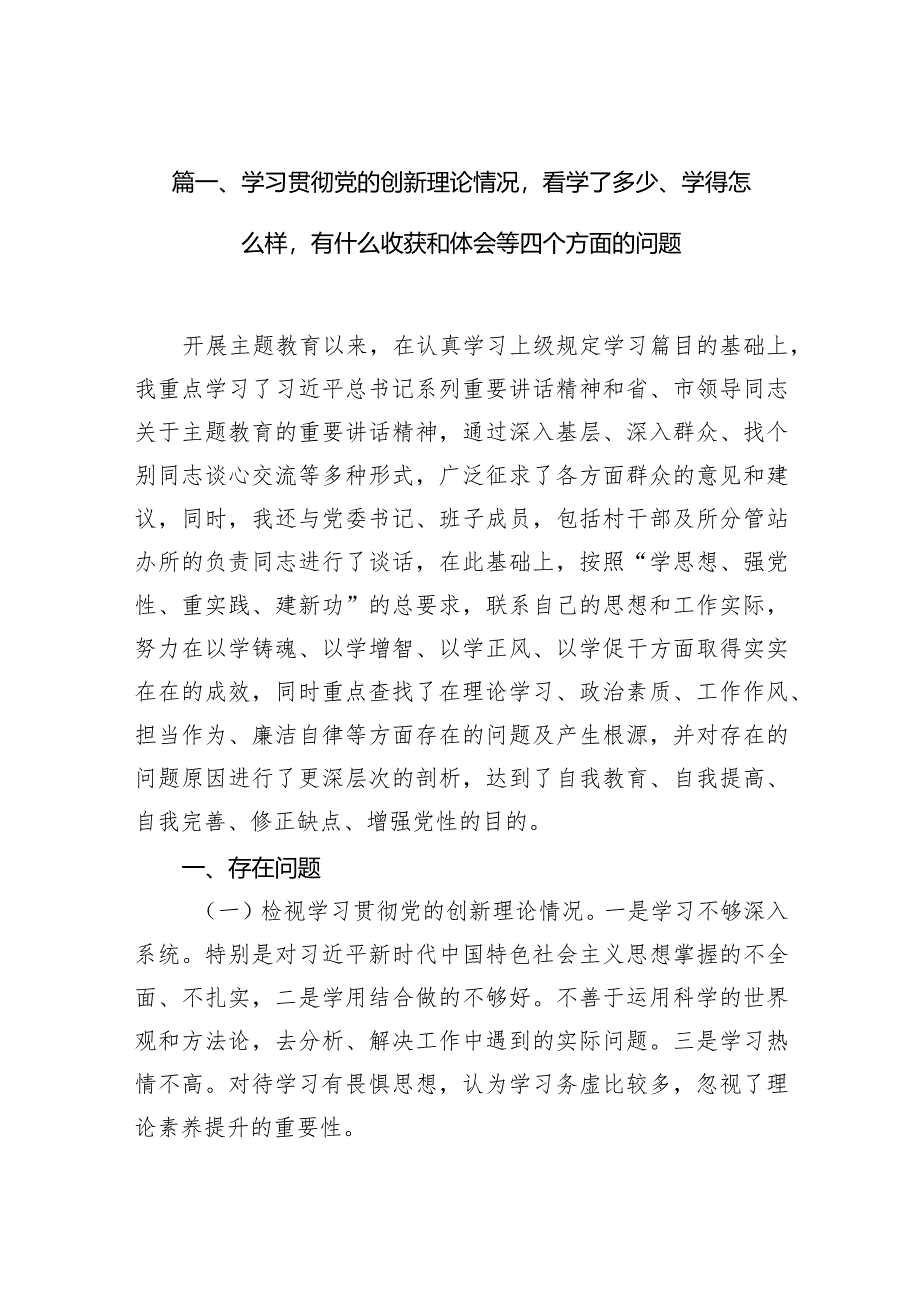 篇一、学习贯彻党的创新理论情况，看学了多少、学得怎么样，有什么收获和体会等四个方面的问题

开展主题教育以来，在认真学习上级规定学习篇目的基础上，我重点学习了习近平总书记系列重要讲话精神和省、市领导同志关于主题教育的重要讲话精神，通过深入基层、深入群众、找个别同志谈心交流等多种形式，广泛征求了各方面群众的意见和建议，同时，我还与党委书记、班子成员，包括村干部及所分管站办所的负责同志进行了谈话，在此基础上，按照“学思想、强党性、重实践、建新功”的总要求，联系自己的思想和工作实际，努力在以学铸魂、以学增智、以学正风、以学促干方面取得实实在在的成效，同时重点查找了在理论学习、政治素质、工作作风、担当作为、廉洁自律等方面存在的问题及产生根源，并对存在的问题原因进行了更深层次的剖析，达到了自我教育、自我提高、自我完善、修正缺点、增强党性的目的。

一、存在问题

（一）检视学习贯彻党的创新理论情况。一是学习不够深入系统。特别是对习近平新时代中国特色社会主义思想掌握的不全面、不扎实，二是学用结合做的不够好。不善于运用科学的世界观和方法论，去分析、解决工作中遇到的实际问题。三是学习热情不高。对待学习有畏惧思想，认为学习务虚比较多，忽视了理论素养提升的重要性。